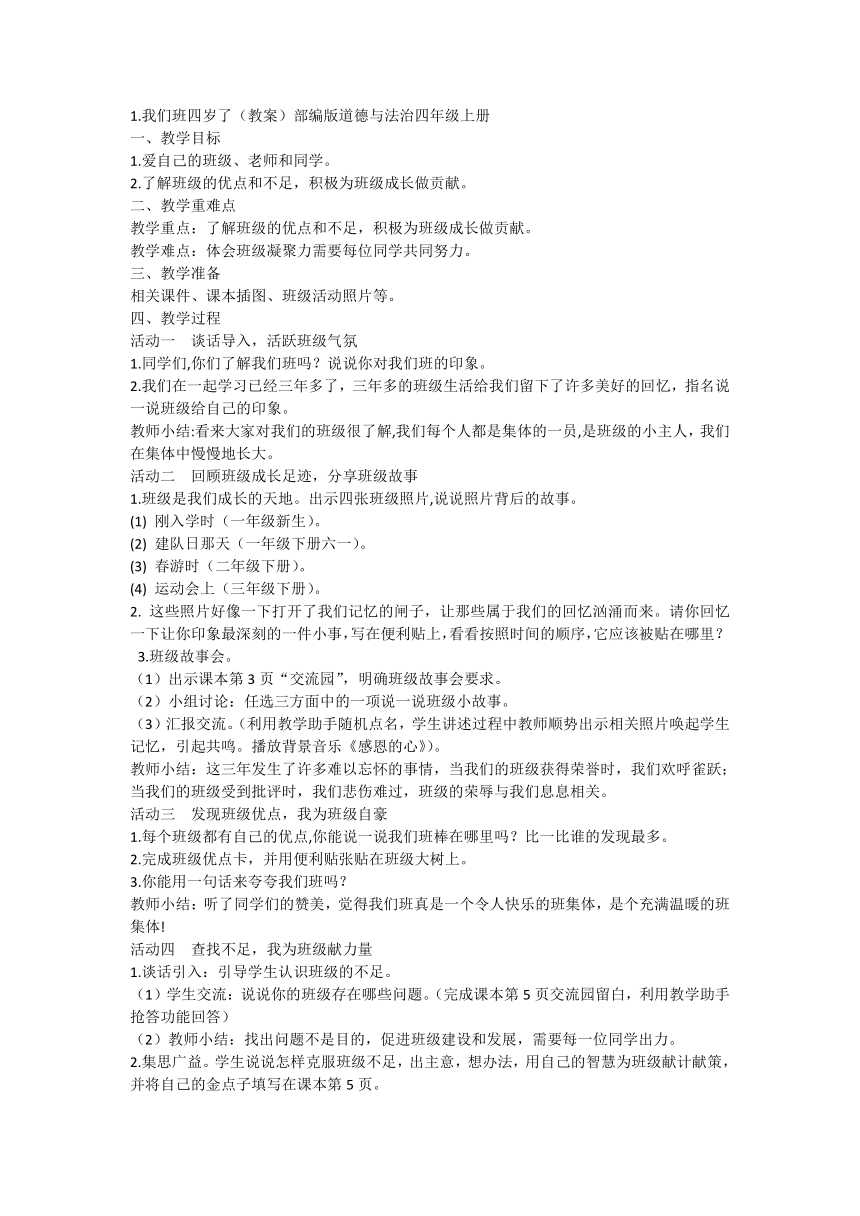 1.我们班四岁了（教案）部编版道德与法治四年级上册
一、教学目标
1.爱自己的班级、老师和同学。
2.了解班级的优点和不足，积极为班级成长做贡献。
二、教学重难点
教学重点：了解班级的优点和不足，积极为班级成长做贡献。
教学难点：体会班级凝聚力需要每位同学共同努力。
三、教学准备
相关课件、课本插图、班级活动照片等。
四、教学过程
活动一　谈话导入，活跃班级气氛
1.同学们,你们了解我们班吗？说说你对我们班的印象。
2.我们在一起学习已经三年多了，三年多的班级生活给我们留下了许多美好的回忆，指名说一说班级给自己的印象。
教师小结:看来大家对我们的班级很了解,我们每个人都是集体的一员,是班级的小主人，我们在集体中慢慢地长大。
活动二　回顾班级成长足迹，分享班级故事
1.班级是我们成长的天地。出示四张班级照片,说说照片背后的故事。
(1) 刚入学时（一年级新生）。
(2) 建队日那天（一年级下册六一）。
(3) 春游时（二年级下册）。
(4) 运动会上（三年级下册）。
2. 这些照片好像一下打开了我们记忆的闸子，让那些属于我们的回忆汹涌而来。请你回忆一下让你印象最深刻的一件小事,写在便利贴上,看看按照时间的顺序,它应该被贴在哪里？
3.班级故事会。
（1）出示课本第 3 页“交流园”，明确班级故事会要求。
（2）小组讨论：任选三方面中的一项说一说班级小故事。
（3）汇报交流。(利用教学助手随机点名，学生讲述过程中教师顺势出示相关照片唤起学生记忆，引起共鸣。播放背景音乐《感恩的心》)。
教师小结：这三年发生了许多难以忘怀的事情，当我们的班级获得荣誉时，我们欢呼雀跃；当我们的班级受到批评时，我们悲伤难过，班级的荣辱与我们息息相关。
活动三　发现班级优点，我为班级自豪
1.每个班级都有自己的优点,你能说一说我们班棒在哪里吗？比一比谁的发现最多。
2.完成班级优点卡，并用便利贴张贴在班级大树上。
3.你能用一句话来夸夸我们班吗？
教师小结：听了同学们的赞美，觉得我们班真是一个令人快乐的班集体，是个充满温暖的班集体!
活动四　查找不足，我为班级献力量
1.谈话引入：引导学生认识班级的不足。
（1）学生交流：说说你的班级存在哪些问题。(完成课本第 5 页交流园留白，利用教学助手抢答功能回答）
（2）教师小结：找出问题不是目的，促进班级建设和发展，需要每一位同学出力。
2.集思广益。学生说说怎样克服班级不足，出主意，想办法，用自己的智慧为班级献计献策，并将自己的金点子填写在课本第 5 页。